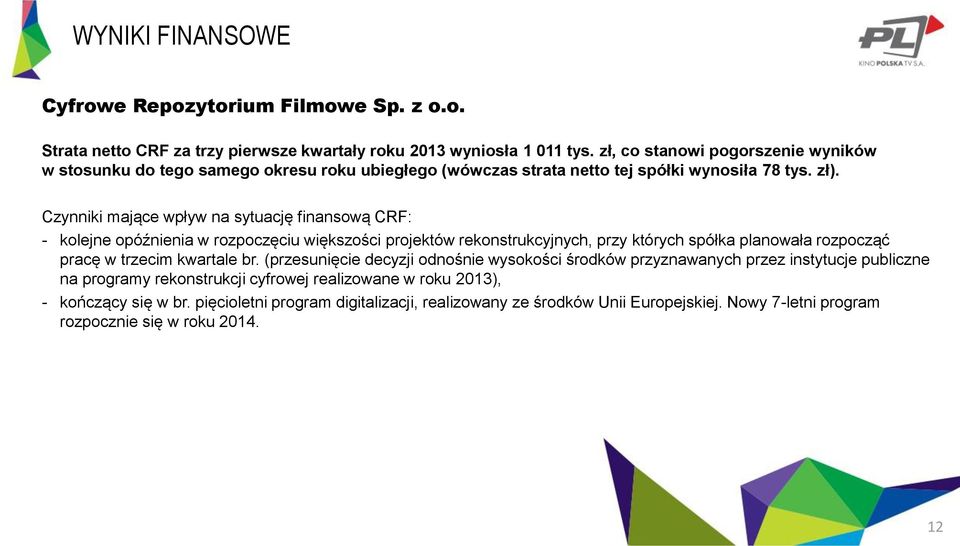 WYNIKI FINANSOWE

PL
KINO POLSKA TV S.A.

Cyfrowe Repozytorium Filmowe Sp. z o.o.

Strata netto CRF za trzy pierwsze kwartały roku 2013 wyniosła 1 011 tys. zł, co stanowi pogorszenie wyników w stosunku do tego samego okresu roku ubiegłego (wówczas strata netto tej spółki wynosiła 78 tys. zł).

Czynniki mające wpływ na sytuację finansową CRF:
- kolejne opóźnienia w rozpoczęciu większości projektów rekonstrukcyjnych, przy których spółka planowała rozpocząć pracę w trzecim kwartale br. (przesunięcie decyzji odnośnie wysokości środków przyznawanych przez instytucje publiczne na programy rekonstrukcji cyfrowej realizowane w roku 2013),
- kończący się w br. pięcioletni program digitalizacji, realizowany ze środków Unii Europejskiej. Nowy 7-letni program rozpocznie się w roku 2014.

12